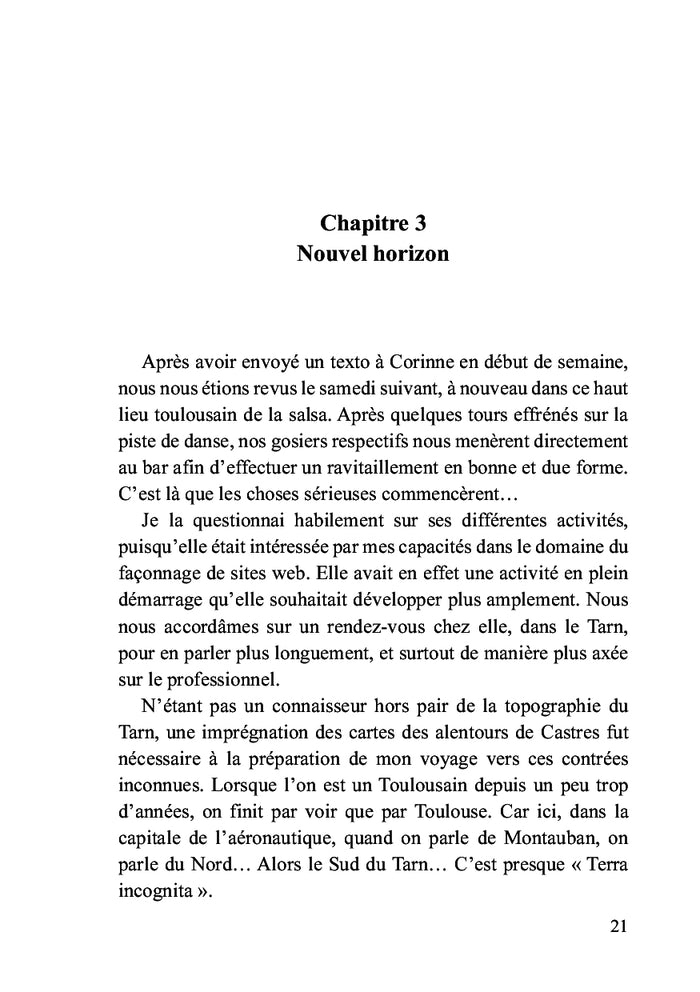 Chapitre 3
Nouvel horizon

Après avoir envoyé un texto à Corinne en début de semaine, nous nous étions revus le samedi suivant, à nouveau dans ce haut lieu toulousain de la salsa. Après quelques tours effrénés sur la piste de danse, nos gosiers respectifs nous menèrent directement au bar afin d'effectuer un ravitaillement en bonne et due forme. C'est là que les choses sérieuses commencèrent…

Je la questionnai habilement sur ses différentes activités, puisqu'elle était intéressée par mes capacités dans le domaine du façonnage de sites web. Elle avait en effet une activité en plein démarrage qu'elle souhaitait développer plus amplement. Nous nous accordâmes sur un rendez-vous chez elle, dans le Tarn, pour en parler plus longuement, et surtout de manière plus axée sur le professionnel.

N'étant pas un connaisseur hors pair de la topographie du Tarn, une imprégnation des cartes des alentours de Castres fut nécessaire à la préparation de mon voyage vers ces contrées inconnues. Lorsque l'on est un Toulousain depuis un peu trop d'années, on finit par voir que par Toulouse. Car ici, dans la capitale de l'aéronautique, quand on parle de Montauban, on parle du Nord… Alors le Sud du Tarn… C'est presque « Terra incognita ».

21